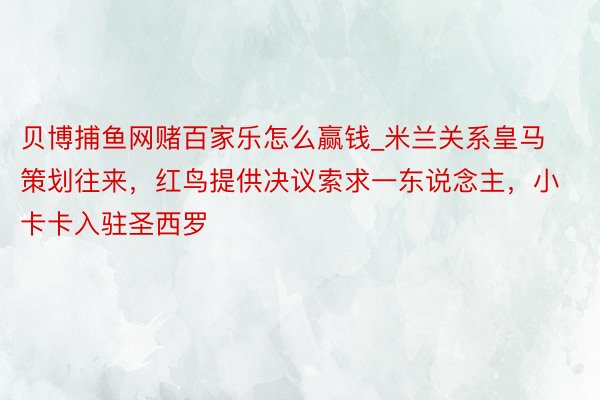 贝博捕鱼网赌百家乐怎么赢钱_米兰关系皇马策划往来，红鸟提供决议索求一东说念主，小卡卡入驻圣西罗